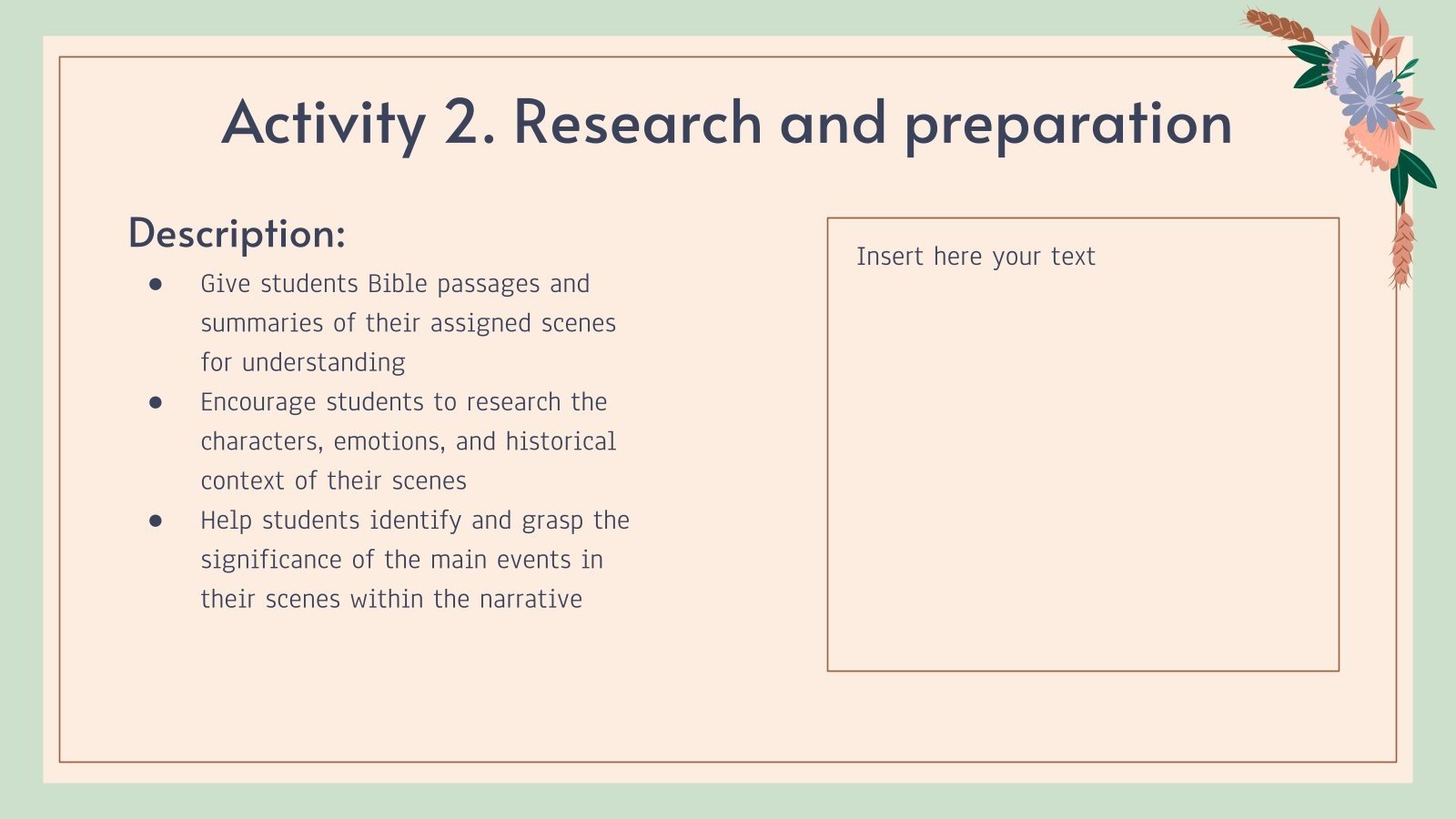 Activity 2. Research and preparation

Description:

• Give students Bible passages and summaries of their assigned scenes for understanding
• Encourage students to research the characters, emotions, and historical context of their scenes
• Help students identify and grasp the significance of the main events in their scenes within the narrative

Insert here your text